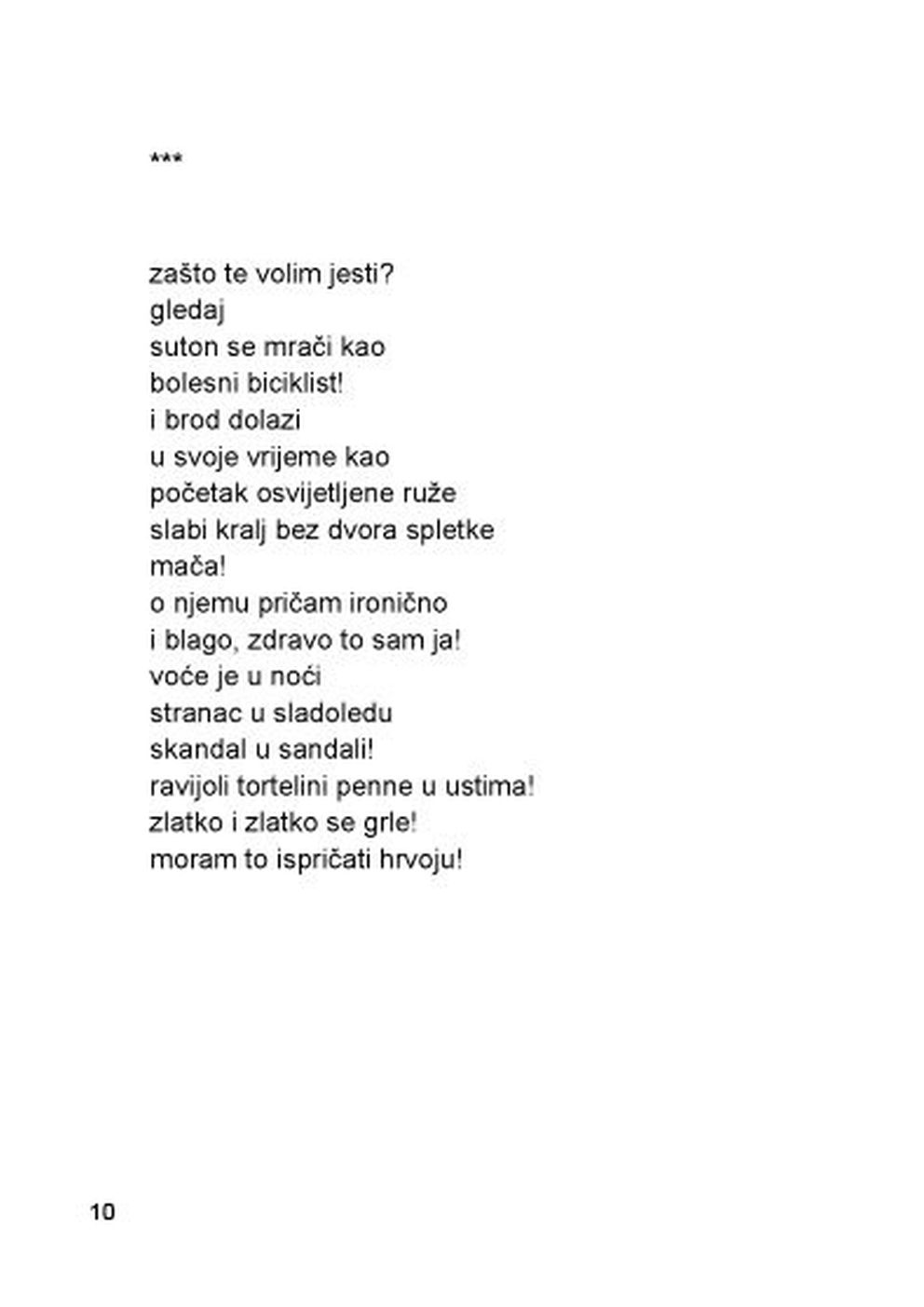 ***

zašto te volim jesti?
gledaj
suton se mrači kao
bolesni biciklist!
i brod dolazi
u svoje vrijeme kao
početak osvijetljene ruže
slabi kralj bez dvora spletke
mača!
o njemu pričam ironično
i blago, zdravo to sam ja!
voće je u noći
stranac u sladoledu
skandal u sandali!
ravijoli tortelini penne u ustima!
zlatko i zlatko se grle!
moram to ispričati hrvoju!

10